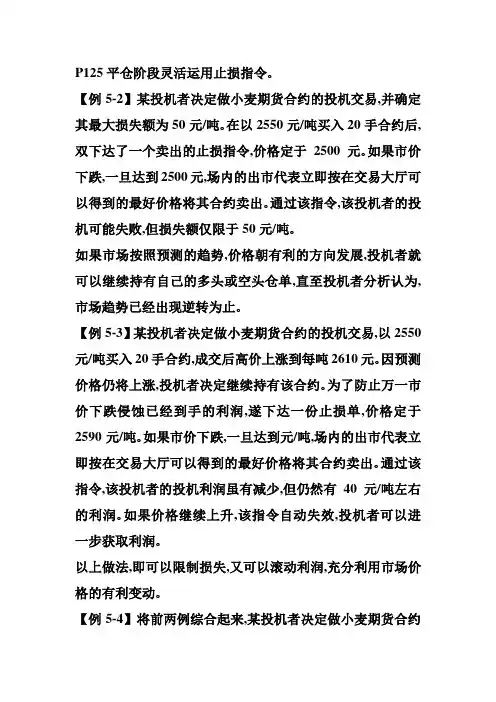 P125 平仓阶段灵活运用止损指令。

【例 5-2】某投机者决定做小麦期货合约的投机交易,并确定其最大损失额为 50 元/吨。在以 2550 元/吨买入 20 手合约后,双下达了一个卖出的止损指令,价格定于 2500 元。如果市价下跌,一旦达到 2500 元,场内的出市代表立即按在交易大厅可以得到的最好价格将其合约卖出。通过该指令,该投机者的投机可能失败,但损失额仅限于 50 元/吨。

如果市场按照预测的趋势,价格朝有利的方向发展,投机者就可以继续持有自己的多头或空头仓单,直至投机者分析认为,市场趋势已经出现逆转为止。

【例 5-3】某投机者决定做小麦期货合约的投机交易,以 2550 元/吨买入 20 手合约,成交后高价上涨到每吨 2610 元。因预测价格仍将上涨,投机者决定继续持有该合约。为了防止万一市价下跌侵蚀已经到手的利润,遂下达一份止损单,价格定于 2590 元/吨。如果市价下跌,一旦达到元/吨,场内的出市代表立即按在交易大厅可以得到的最好价格将其合约卖出。通过该指令,该投机者的投机利润虽有减少,但仍然有 40 元/吨左右的利润。如果价格继续上升,该指令自动失效,投机者可以进一步获取利润。

以上做法,即可以限制损失,又可以滚动利润,充分利用市场价格的有利变动。

【例 5-4】将前两例综合起来,某投机者决定做小麦期货合约